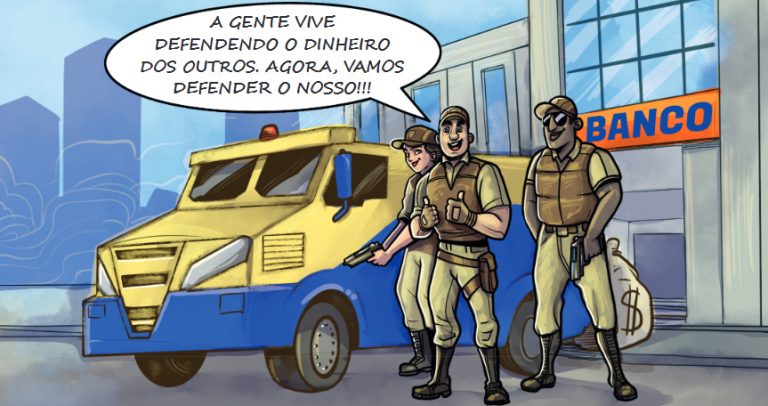 A GENTE VIVE DEFENDENDO O DINHEIRO DOS OUTROS. AGORA, VAMOS DEFENDER O NOSSO!!!

BANCO

$